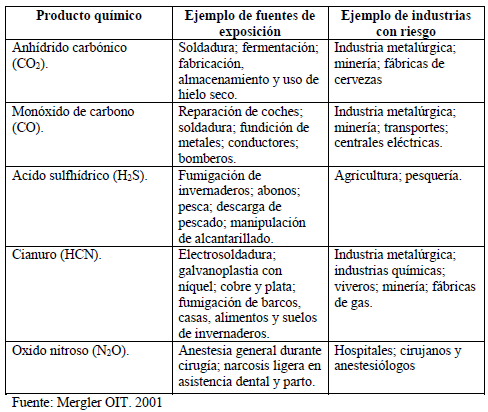 | Producto químico | Ejemplo de fuentes de exposición | Ejemplo de industrias con riesgo |
|---|---|---|
| Anhídrido carbónico ($CO_2$). | Soldadura; fermentación; fabricación, almacenamiento y uso de hielo seco. | Industria metalúrgica; minería; fábricas de cervezas |
| Monóxido de carbono (CO). | Reparación de coches; soldadura; fundición de metales; conductores; bomberos. | Industria metalúrgica; minería; transportes; centrales eléctricas. |
| Acido sulfhídrico ($H_2S$). | Fumigación de invernaderos; abonos; pesca; descarga de pescado; manipulación de alcantarillado. | Agricultura; pesquería. |
| Cianuro (HCN). | Electrosoldadura; galvanoplastia con níquel; cobre y plata; fumigación de barcos, casas, alimentos y suelos de invernaderos. | Industria metalúrgica; industrias químicas; viveros; minería; fábricas de gas. |
| Oxido nitroso ($N_2O$). | Anestesia general durante cirugía; narcosis ligera en asistencia dental y parto. | Hospitales; cirujanos y anestesiólogos |

Fuente: Mergler OIT. 2001